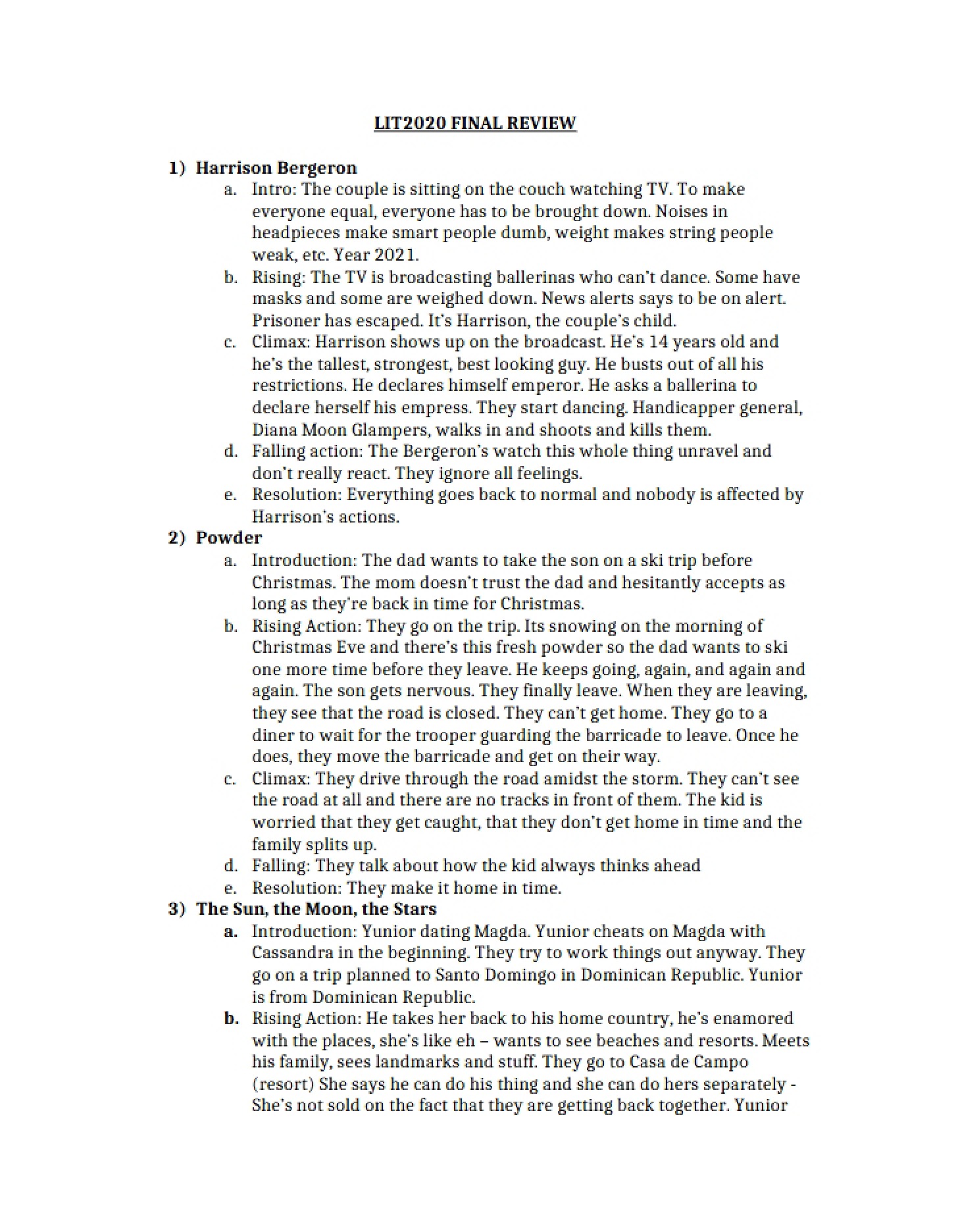 LIT2020 FINAL REVIEW

1) Harrison Bergeron

a. Intro: The couple is sitting on the couch watching TV. To make everyone equal, everyone has to be brought down. Noises in headpieces make smart people dumb, weight makes string people weak, etc. Year 2021.

b. Rising: The TV is broadcasting ballerinas who can't dance. Some have masks and some are weighed down. News alerts says to be on alert. Prisoner has escaped. It's Harrison, the couple's child.

c. Climax: Harrison shows up on the broadcast. He's 14 years old and he's the tallest, strongest, best looking guy. He busts out of all his restrictions. He declares himself emperor. He asks a ballerina to declare herself his empress. They start dancing. Handicapper general, Diana Moon Glampers, walks in and shoots and kills them.

d. Falling action: The Bergeron's watch this whole thing unravel and don't really react. They ignore all feelings.

e. Resolution: Everything goes back to normal and nobody is affected by Harrison's actions.

2) Powder

a. Introduction: The dad wants to take the son on a ski trip before Christmas. The mom doesn't trust the dad and hesitantly accepts as long as they're back in time for Christmas.

b. Rising Action: They go on the trip. Its snowing on the morning of Christmas Eve and there's this fresh powder so the dad wants to ski one more time before they leave. He keeps going, again, and again and again. The son gets nervous. They finally leave. When they are leaving, they see that the road is closed. They can't get home. They go to a diner to wait for the trooper guarding the barricade to leave. Once he does, they move the barricade and get on their way.

c. Climax: They drive through the road amidst the storm. They can't see the road at all and there are no tracks in front of them. The kid is worried that they get caught, that they don't get home in time and the family splits up.

d. Falling: They talk about how the kid always thinks ahead

e. Resolution: They make it home in time.

3) The Sun, the Moon, the Stars

a. Introduction: Yunior dating Magda. Yunior cheats on Magda with Cassandra in the beginning. They try to work things out anyway. They go on a trip planned to Santo Domingo in Dominican Republic. Yunior is from Dominican Republic.

b. Rising Action: He takes her back to his home country, he's enamored with the places, she's like eh – wants to see beaches and resorts. Meets his family, sees landmarks and stuff. They go to Casa de Campo (resort) She says he can do his thing and she can do hers separately - She's not sold on the fact that they are getting back together. Yunior